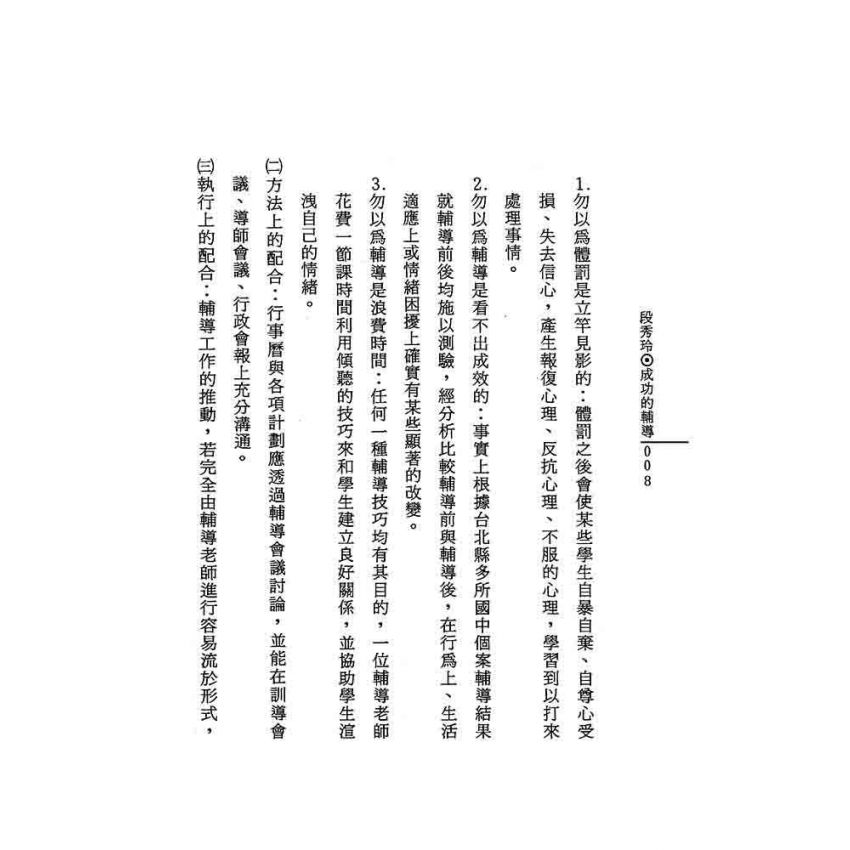 段秀玲⊙成功的輔導 008

1.勿以為體罰是立竿見影的：體罰之後會使某些學生自暴自棄、自尊心受損、失去信心，產生報復心理、反抗心理、不服的心理，學習到以打來處理事情。

2.勿以為輔導是看不出成效的：事實上根據台北縣多所國中個案輔導結果就輔導前後均施以測驗，經分析比較輔導前與輔導後，在行為上、生活適應上或情緒困擾上確實有某些顯著的改變。

3.勿以為輔導是浪費時間：任何一種輔導技巧均有其目的，一位輔導老師花費一節課時間利用傾聽的技巧來和學生建立良好關係，並協助學生渲洩自己的情緒。

㈡方法上的配合：行事曆與各項計劃應透過輔導會議討論，並能在訓導會議、導師會議、行政會報上充分溝通。

㈢執行上的配合：輔導工作的推動，若完全由輔導老師進行容易流於形式，